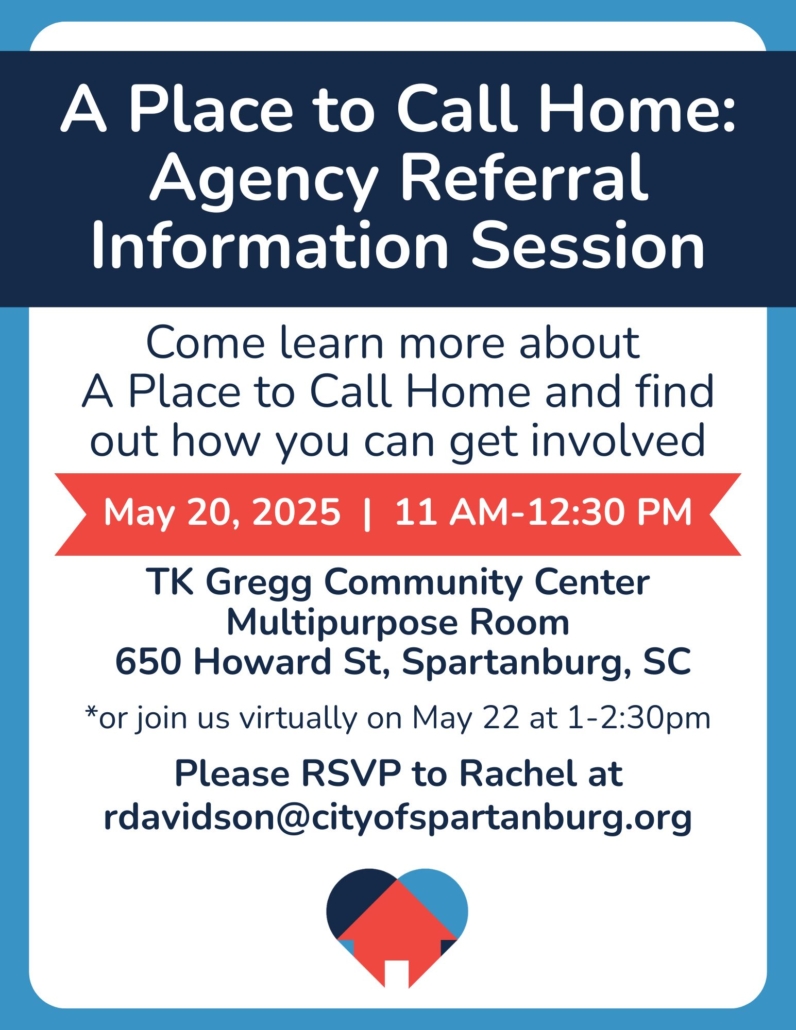 A Place to Call Home: Agency Referral Information Session

Come learn more about A Place to Call Home and find out how you can get involved

May 20, 2025 | 11 AM-12:30 PM

TK Gregg Community Center
Multipurpose Room
650 Howard St, Spartanburg, SC

*or join us virtually on May 22 at 1-2:30pm

Please RSVP to Rachel at rdavidson@cityofspartanburg.org